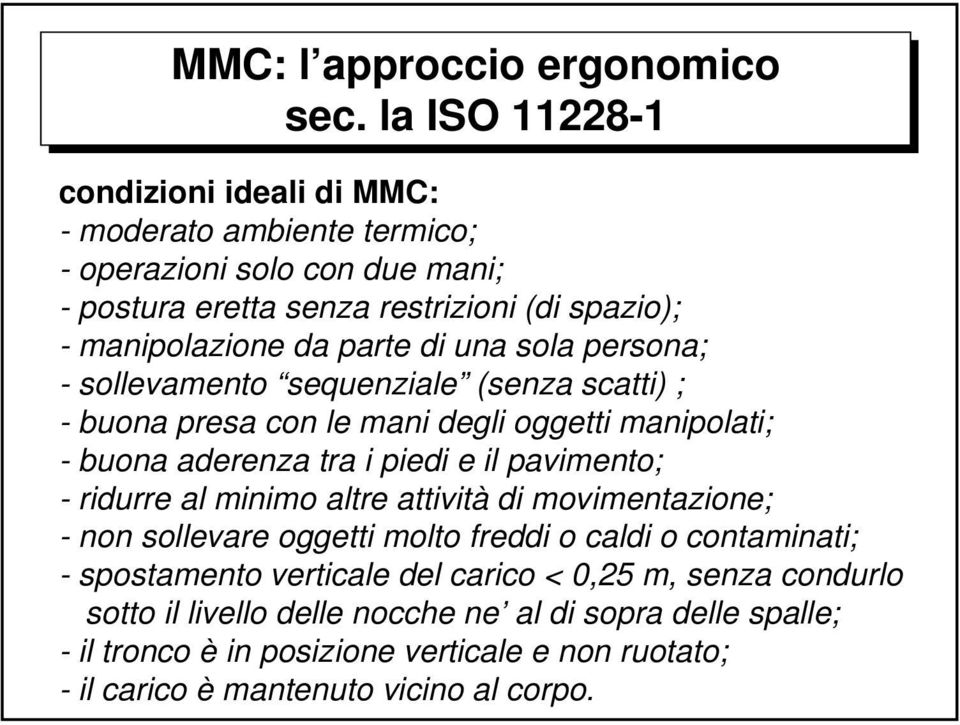 MMC: l’approccio ergonomico sec. la ISO 11228-1

condizioni ideali di MMC:
- moderato ambiente termico;
- operazioni solo con due mani;
- postura eretta senza restrizioni (di spazio);
- manipolazione da parte di una sola persona;
- sollevamento “sequenziale” (senza scatti) ;
- buona presa con le mani degli oggetti manipolati;
- buona aderenza tra i piedi e il pavimento;
- ridurre al minimo altre attività di movimentazione;
- non sollevare oggetti molto freddi o caldi o contaminati;
- spostamento verticale del carico < 0,25 m, senza condurlo sotto il livello delle nocche ne’ al di sopra delle spalle;
- il tronco è in posizione verticale e non ruotato;
- il carico è mantenuto vicino al corpo.